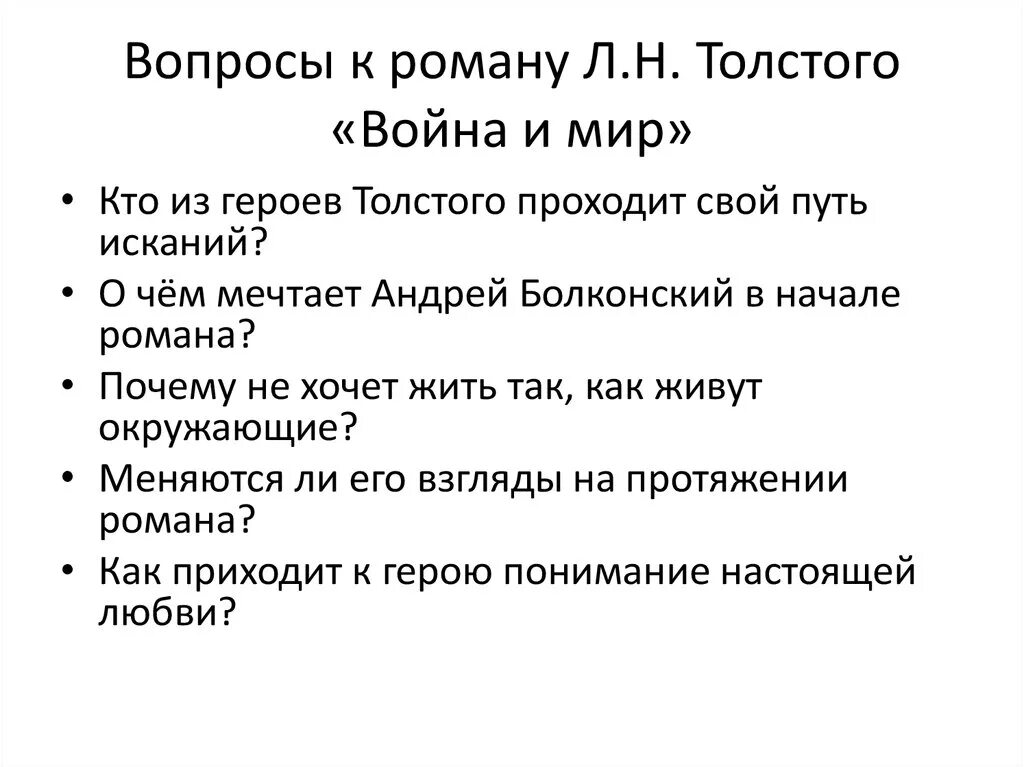 Вопросы к роману Л.Н. Толстого «Война и мир»

• Кто из героев Толстого проходит свой путь исканий?
• О чём мечтает Андрей Болконский в начале романа?
• Почему не хочет жить так, как живут окружающие?
• Меняются ли его взгляды на протяжении романа?
• Как приходит к герою понимание настоящей любви?